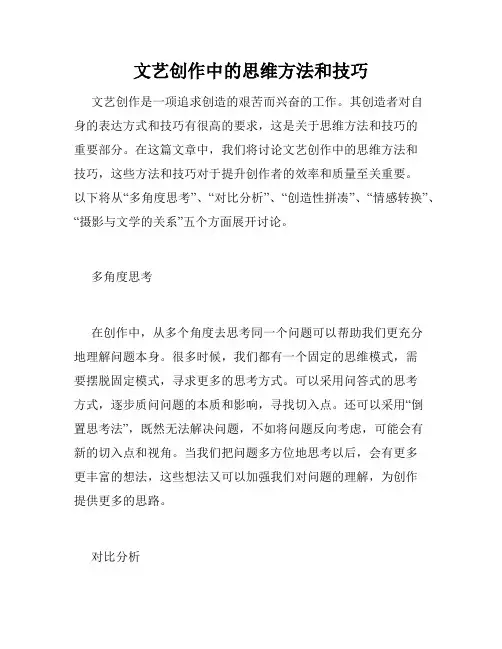 文艺创作中的思维方法和技巧

文艺创作是一项追求创造的艰苦而兴奋的工作。其创造者对自身的表达方式和技巧有很高的要求，这是关于思维方法和技巧的重要部分。在这篇文章中，我们将讨论文艺创作中的思维方法和技巧，这些方法和技巧对于提升创作者的效率和质量至关重要。以下将从“多角度思考”、“对比分析”、“创造性拼凑”、“情感转换”、“摄影与文学的关系”五个方面展开讨论。

多角度思考

在创作中，从多个角度去思考同一个问题可以帮助我们更充分地理解问题本身。很多时候，我们都有一个固定的思维模式，需要摆脱固定模式，寻求更多的思考方式。可以采用问答式的思考方式，逐步质问问题的本质和影响，寻找切入点。还可以采用“倒置思考法”，既然无法解决问题，不如将问题反向考虑，可能会有新的切入点和视角。当我们把问题多方位地思考以后，会有更多更丰富的想法，这些想法又可以加强我们对问题的理解，为创作提供更多的思路。

对比分析